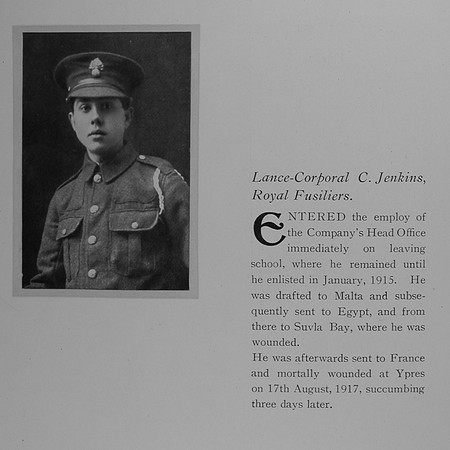 Lance-Corporal C. Jenkins, Royal Fusiliers.

ENTERED the employ of the Company's Head Office immediately on leaving school, where he remained until he enlisted in January, 1915. He was drafted to Malta and subsequently sent to Egypt, and from there to Suvla Bay, where he was wounded.

He was afterwards sent to France and mortally wounded at Ypres on 17th August, 1917, succumbing three days later.